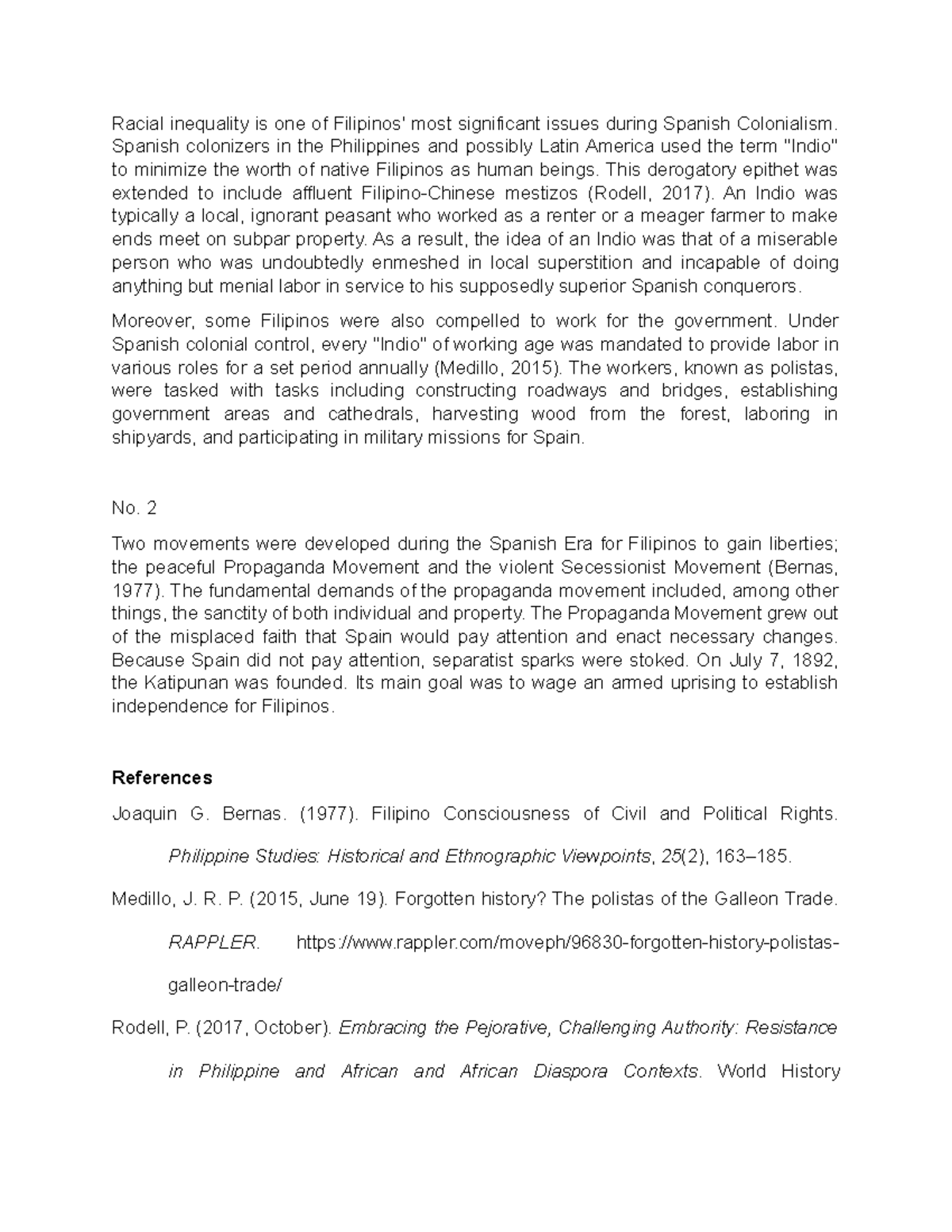 Racial inequality is one of Filipinos' most significant issues during Spanish Colonialism. Spanish colonizers in the Philippines and possibly Latin America used the term "Indio" to minimize the worth of native Filipinos as human beings. This derogatory epithet was extended to include affluent Filipino-Chinese mestizos (Rodell, 2017). An Indio was typically a local, ignorant peasant who worked as a renter or a meager farmer to make ends meet on subpar property. As a result, the idea of an Indio was that of a miserable person who was undoubtedly enmeshed in local superstition and incapable of doing anything but menial labor in service to his supposedly superior Spanish conquerors.

Moreover, some Filipinos were also compelled to work for the government. Under Spanish colonial control, every "Indio" of working age was mandated to provide labor in various roles for a set period annually (Medillo, 2015). The workers, known as polistas, were tasked with tasks including constructing roadways and bridges, establishing government areas and cathedrals, harvesting wood from the forest, laboring in shipyards, and participating in military missions for Spain.

No. 2

Two movements were developed during the Spanish Era for Filipinos to gain liberties; the peaceful Propaganda Movement and the violent Secessionist Movement (Bernas, 1977). The fundamental demands of the propaganda movement included, among other things, the sanctity of both individual and property. The Propaganda Movement grew out of the misplaced faith that Spain would pay attention and enact necessary changes. Because Spain did not pay attention, separatist sparks were stoked. On July 7, 1892, the Katipunan was founded. Its main goal was to wage an armed uprising to establish independence for Filipinos.

References

Joaquin G. Bernas. (1977). Filipino Consciousness of Civil and Political Rights. Philippine Studies: Historical and Ethnographic Viewpoints, 25(2), 163–185.

Medillo, J. R. P. (2015, June 19). Forgotten history? The polistas of the Galleon Trade. RAPPLER. https://www.rappler.com/moveph/96830-forgotten-history-polistas-galleon-trade/

Rodell, P. (2017, October). Embracing the Pejorative, Challenging Authority: Resistance in Philippine and African and African Diaspora Contexts. World History